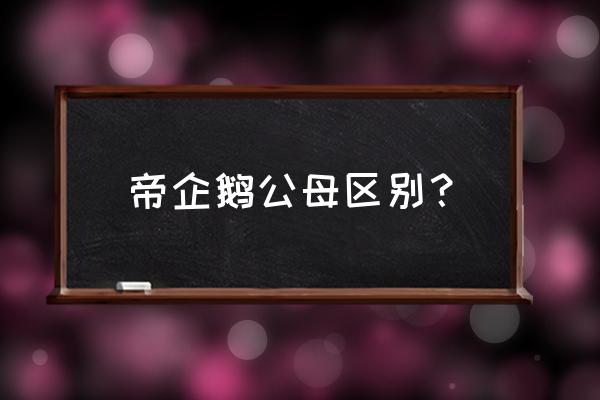 帝企鹅公母区别？